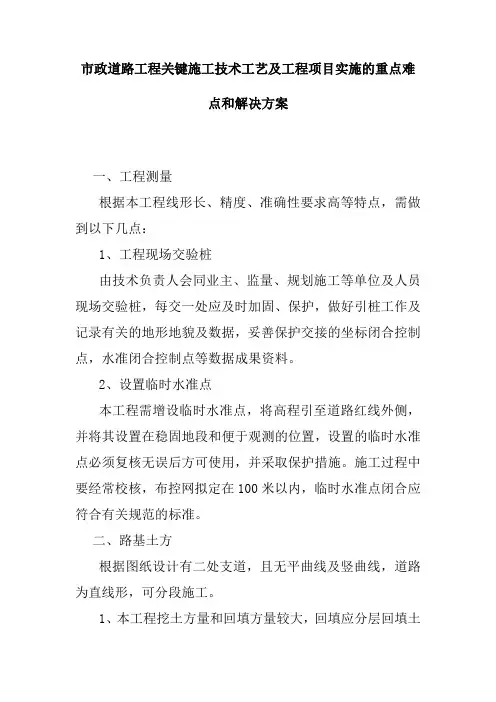 市政道路工程关键施工技术工艺及工程项目实施的重点难点和解决方案

一、工程测量

根据本工程线形长、精度、准确性要求高等特点，需做到以下几点：

1、工程现场交验桩

由技术负责人会同业主、监量、规划施工等单位及人员现场交验桩，每交一处应及时加固、保护，做好引桩工作及记录有关的地形地貌及数据，妥善保护交接的坐标闭合控制点，水准闭合控制点等数据成果资料。

2、设置临时水准点

本工程需增设临时水准点，将高程引至道路红线外侧，并将其设置在稳固地段和便于观测的位置，设置的临时水准点必须复核无误后方可使用，并采取保护措施。施工过程中要经常校核，布控网拟定在100米以内，临时水准点闭合应符合有关规范的标准。

二、路基土方

根据图纸设计有二处支道，且无平曲线及竖曲线，道路为直线形，可分段施工。

1、本工程挖土方量和回填方量较大，回填应分层回填土